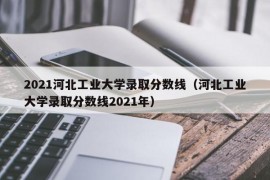 2021河北工业大学录取分数线（河北工业大学录取分数线2021年）